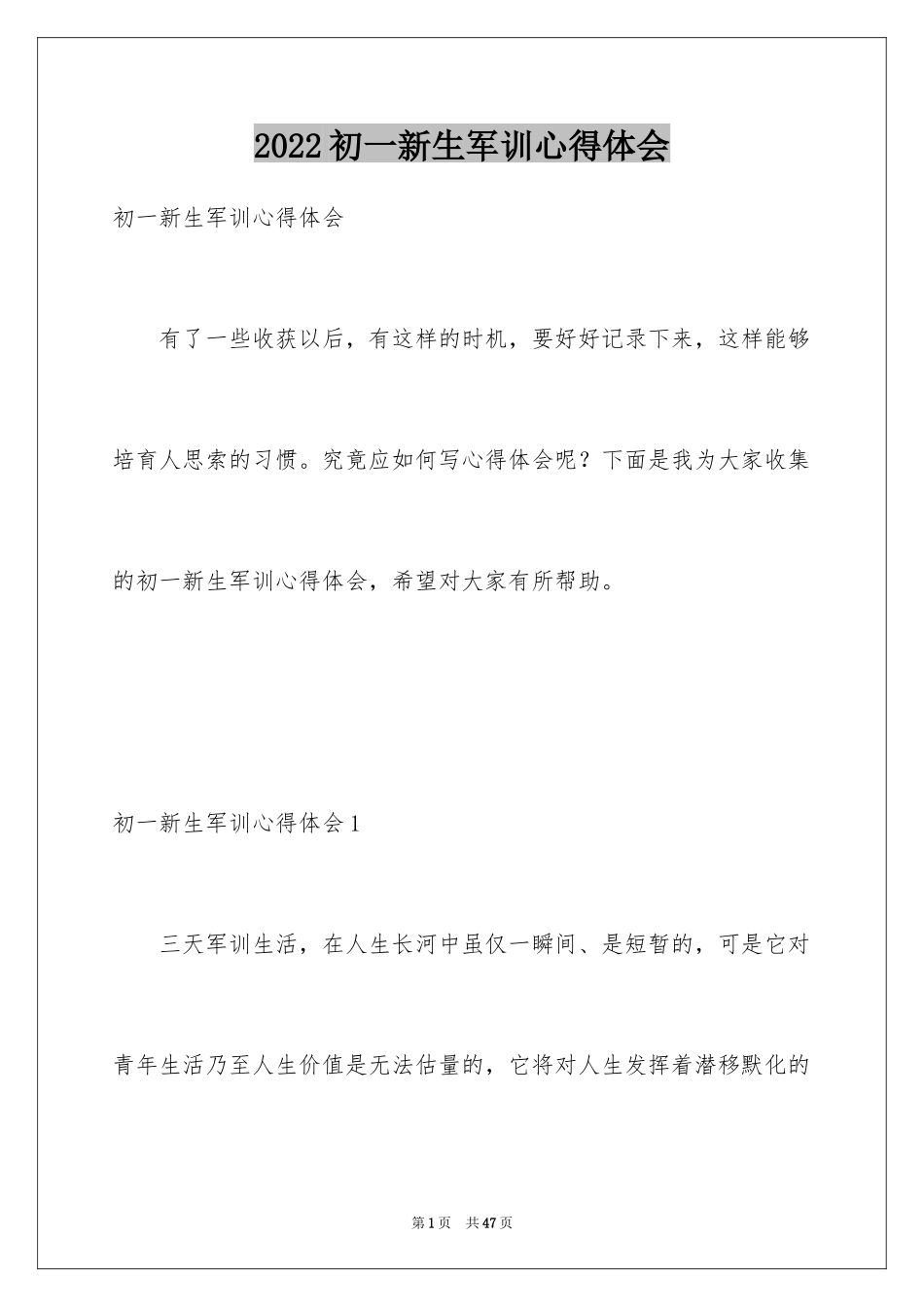 2022初一新生军训心得体会

初一新生军训心得体会

有了一些收获以后，有这样的时机，要好好记录下来，这样能够培育人思索的习惯。究竟应如何写心得体会呢？下面是我为大家收集的初一新生军训心得体会，希望对大家有所帮助。

初一新生军训心得体会1

三天军训生活，在人生长河中虽仅一瞬间、是短暂的，可是它对青年生活乃至人生价值是无法估量的，它将对人生发挥着潜移默化的

第1页 共47页